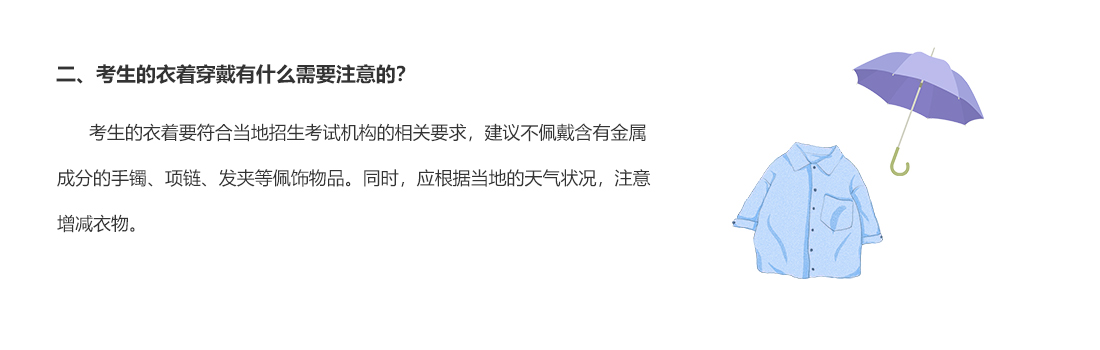 二、考生的衣着穿戴有什么需要注意的?

考生的衣着要符合当地招生考试机构的相关要求，建议不佩戴含有金属成分的手镯、项链、发夹等佩饰物品。同时，应根据当地的天气状况，注意增减衣物。